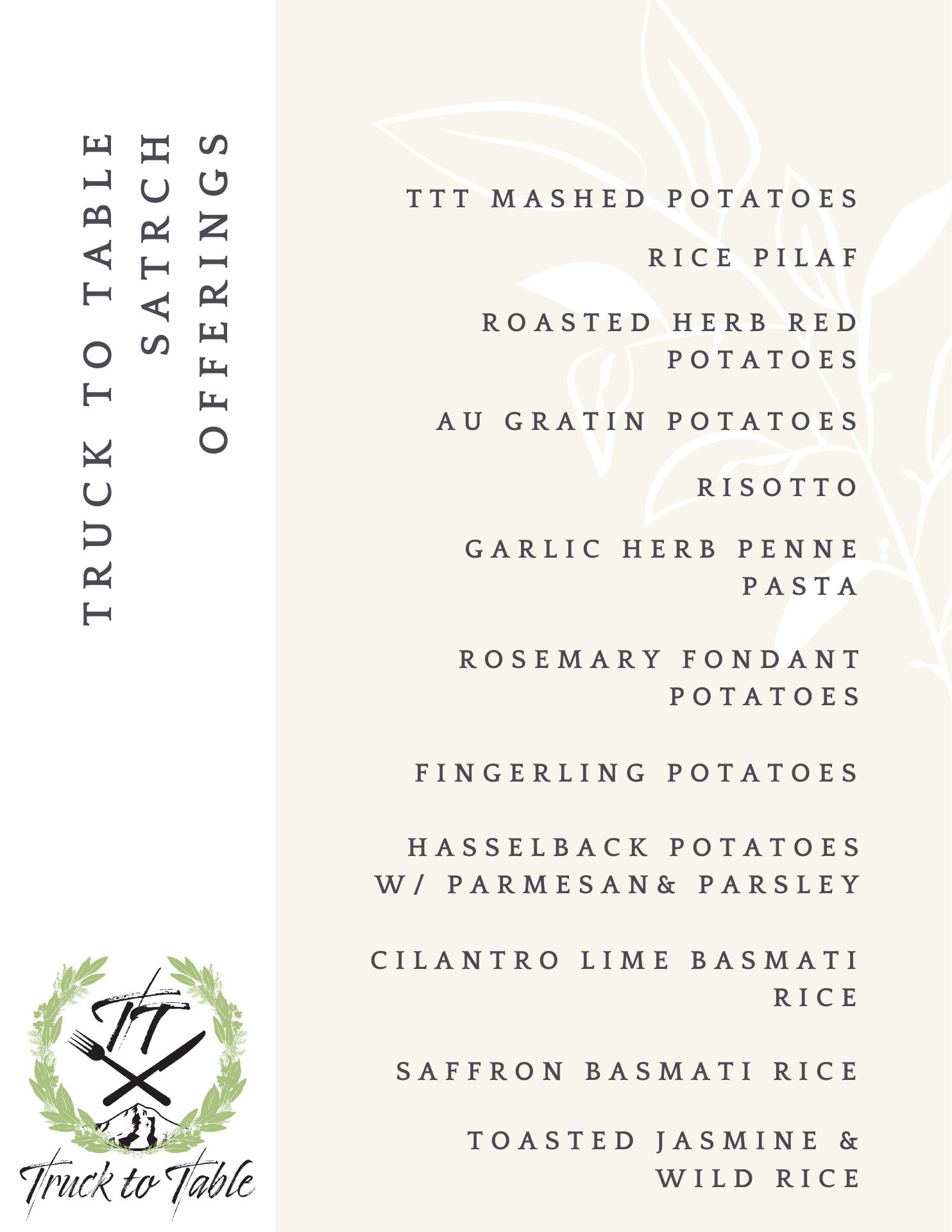 TRUCK TO TABLE
SATRCH
OFFERINGS

TTT MASHED POTATOES

RICE PILAF

ROASTED HERB RED POTATOES

AU GRATIN POTATOES

RISOTTO

GARLIC HERB PENNE PASTA

ROSEMARY FONDANT POTATOES

FINGERLING POTATOES

HASSELBACK POTATOES W/ PARMESAN& PARSLEY

CILANTRO LIME BASMATI RICE

SAFFRON BASMATI RICE

TOASTED JASMINE & WILD RICE

TT
Truck to Table